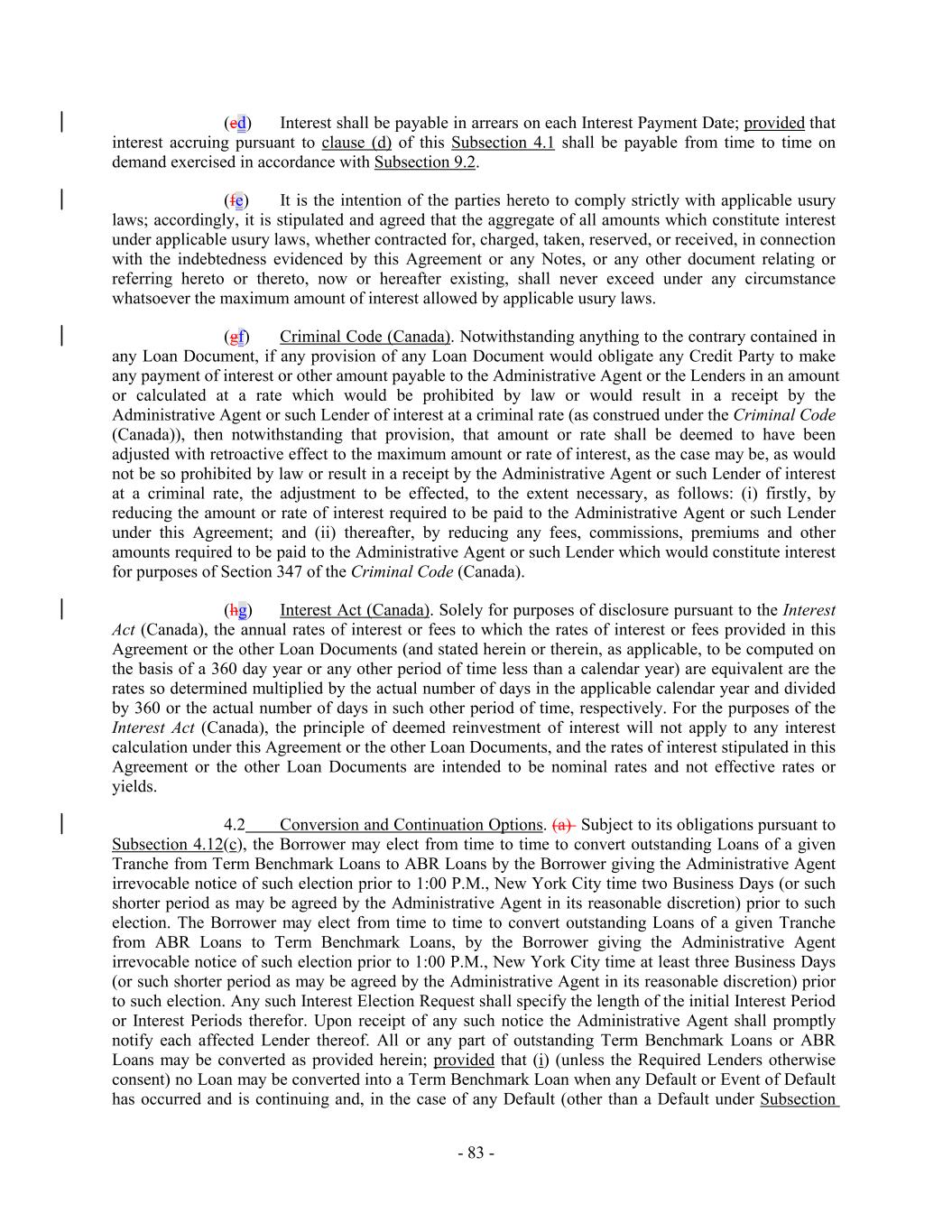 (ed) Interest shall be payable in arrears on each Interest Payment Date; provided that interest accruing pursuant to clause (d) of this Subsection 4.1 shall be payable from time to time on demand exercised in accordance with Subsection 9.2.

(fe) It is the intention of the parties hereto to comply strictly with applicable usury laws; accordingly, it is stipulated and agreed that the aggregate of all amounts which constitute interest under applicable usury laws, whether contracted for, charged, taken, reserved, or received, in connection with the indebtedness evidenced by this Agreement or any Notes, or any other document relating or referring hereto or thereto, now or hereafter existing, shall never exceed under any circumstance whatsoever the maximum amount of interest allowed by applicable usury laws.

(gf) Criminal Code (Canada). Notwithstanding anything to the contrary contained in any Loan Document, if any provision of any Loan Document would obligate any Credit Party to make any payment of interest or other amount payable to the Administrative Agent or the Lenders in an amount or calculated at a rate which would be prohibited by law or would result in a receipt by the Administrative Agent or such Lender of interest at a criminal rate (as construed under the Criminal Code (Canada)), then notwithstanding that provision, that amount or rate shall be deemed to have been adjusted with retroactive effect to the maximum amount or rate of interest, as the case may be, as would not be so prohibited by law or result in a receipt by the Administrative Agent or such Lender of interest at a criminal rate, the adjustment to be effected, to the extent necessary, as follows: (i) firstly, by reducing the amount or rate of interest required to be paid to the Administrative Agent or such Lender under this Agreement; and (ii) thereafter, by reducing any fees, commissions, premiums and other amounts required to be paid to the Administrative Agent or such Lender which would constitute interest for purposes of Section 347 of the Criminal Code (Canada).

(hg) Interest Act (Canada). Solely for purposes of disclosure pursuant to the Interest Act (Canada), the annual rates of interest or fees to which the rates of interest or fees provided in this Agreement or the other Loan Documents (and stated herein or therein, as applicable, to be computed on the basis of a 360 day year or any other period of time less than a calendar year) are equivalent are the rates so determined multiplied by the actual number of days in the applicable calendar year and divided by 360 or the actual number of days in such other period of time, respectively. For the purposes of the Interest Act (Canada), the principle of deemed reinvestment of interest will not apply to any interest calculation under this Agreement or the other Loan Documents, and the rates of interest stipulated in this Agreement or the other Loan Documents are intended to be nominal rates and not effective rates or yields.

4.2 Conversion and Continuation Options. (a) Subject to its obligations pursuant to Subsection 4.12(c), the Borrower may elect from time to time to convert outstanding Loans of a given Tranche from Term Benchmark Loans to ABR Loans by the Borrower giving the Administrative Agent irrevocable notice of such election prior to 1:00 P.M., New York City time two Business Days (or such shorter period as may be agreed by the Administrative Agent in its reasonable discretion) prior to such election. The Borrower may elect from time to time to convert outstanding Loans of a given Tranche from ABR Loans to Term Benchmark Loans, by the Borrower giving the Administrative Agent irrevocable notice of such election prior to 1:00 P.M., New York City time at least three Business Days (or such shorter period as may be agreed by the Administrative Agent in its reasonable discretion) prior to such election. Any such Interest Election Request shall specify the length of the initial Interest Period or Interest Periods therefor. Upon receipt of any such notice the Administrative Agent shall promptly notify each affected Lender thereof. All or any part of outstanding Term Benchmark Loans or ABR Loans may be converted as provided herein; provided that (i) (unless the Required Lenders otherwise consent) no Loan may be converted into a Term Benchmark Loan when any Default or Event of Default has occurred and is continuing and, in the case of any Default (other than a Default under Subsection

- 83 -